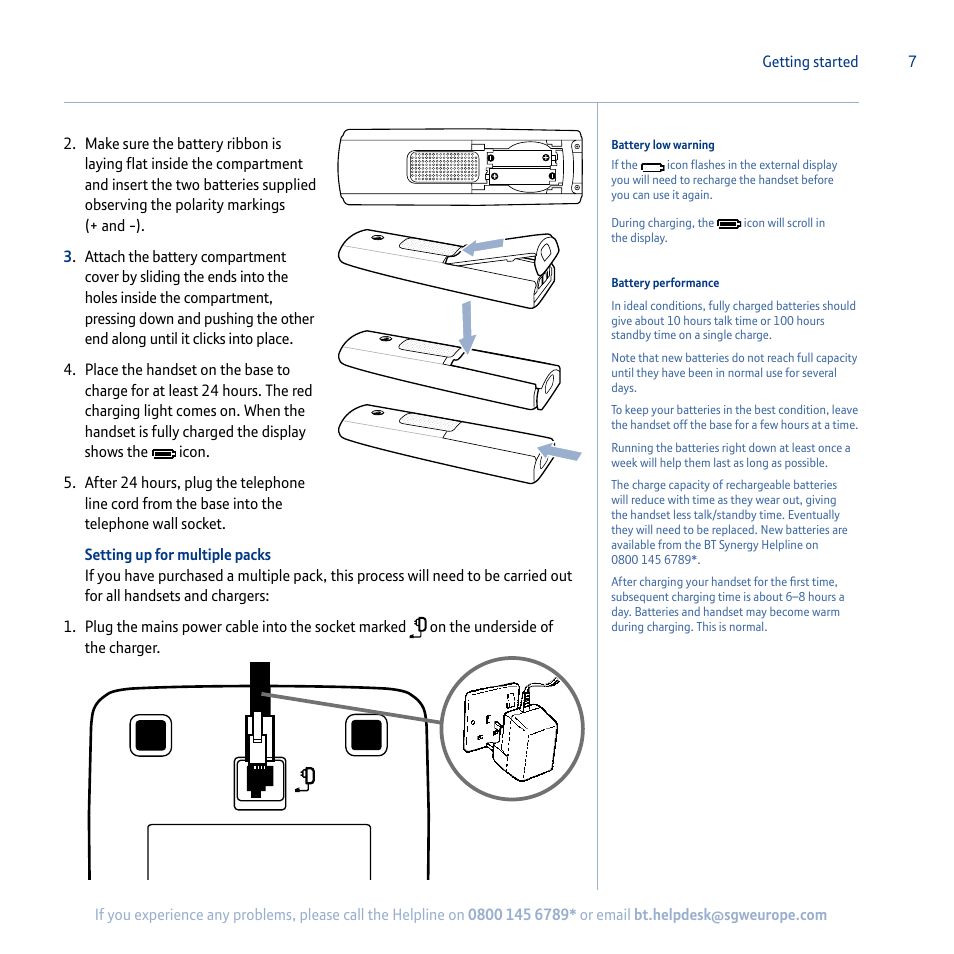 Getting started 7

2. Make sure the battery ribbon is laying flat inside the compartment and insert the two batteries supplied observing the polarity markings (+ and -).

3. Attach the battery compartment cover by sliding the ends into the holes inside the compartment, pressing down and pushing the other end along until it clicks into place.

4. Place the handset on the base to charge for at least 24 hours. The red charging light comes on. When the handset is fully charged the display shows the icon.

5. After 24 hours, plug the telephone line cord from the base into the telephone wall socket.

Setting up for multiple packs
If you have purchased a multiple pack, this process will need to be carried out for all handsets and chargers:

1. Plug the mains power cable into the socket marked on the underside of the charger.

Battery low warning
If the icon flashes in the external display you will need to recharge the handset before you can use it again.

During charging, the icon will scroll in the display.

Battery performance
In ideal conditions, fully charged batteries should give about 10 hours talk time or 100 hours standby time on a single charge.

Note that new batteries do not reach full capacity until they have been in normal use for several days.

To keep your batteries in the best condition, leave the handset off the base for a few hours at a time.

Running the batteries right down at least once a week will help them last as long as possible.

The charge capacity of rechargeable batteries will reduce with time as they wear out, giving the handset less talk/standby time. Eventually they will need to be replaced. New batteries are available from the BT Synergy Helpline on 0800 145 6789*.

After charging your handset for the first time, subsequent charging time is about 6–8 hours a day. Batteries and handset may become warm during charging. This is normal.

If you experience any problems, please call the Helpline on 0800 145 6789* or email bt.helpdesk@sgweurope.com